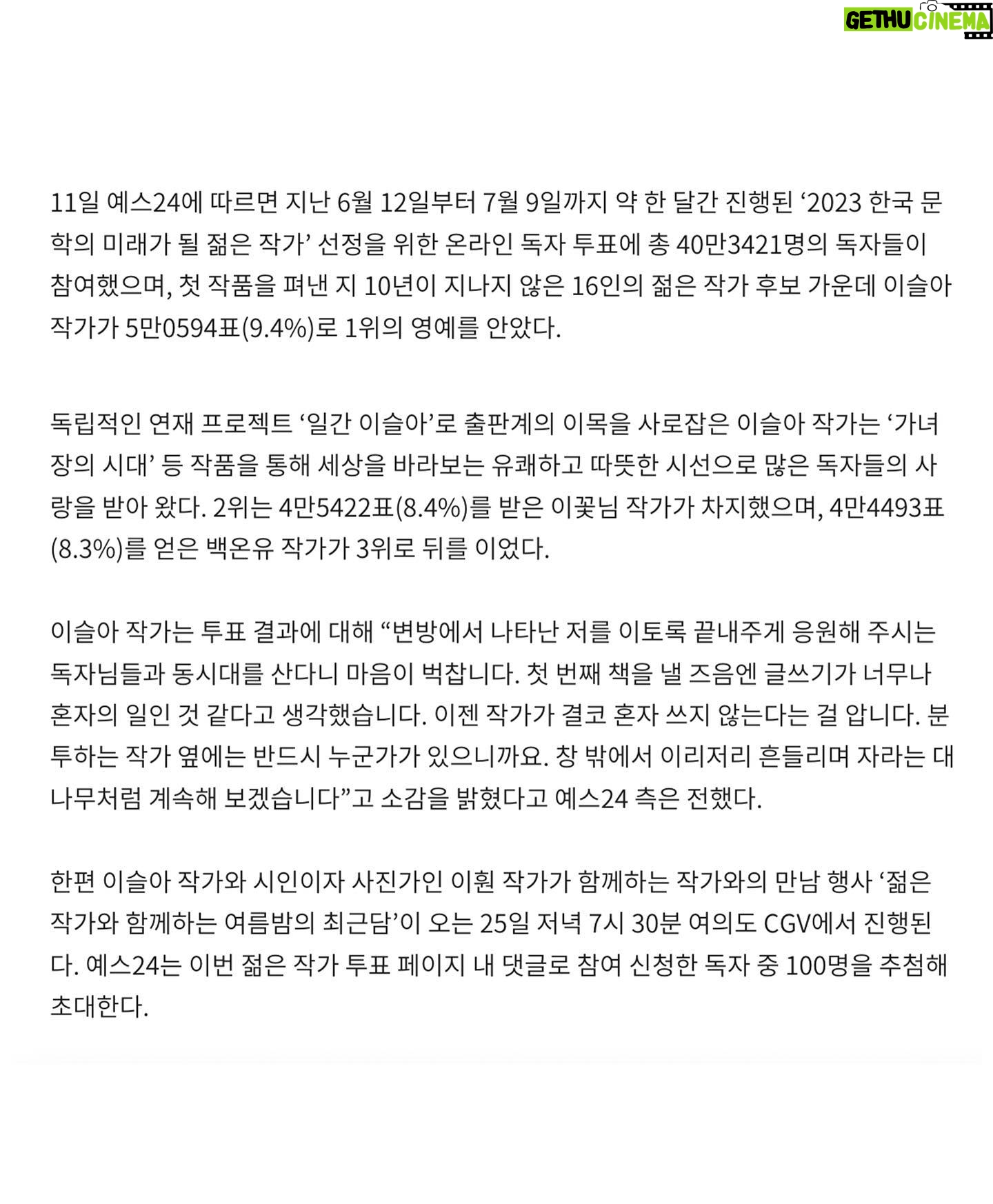 GETHU CINEMA

11일 예스24에 따르면 지난 6월 12일부터 7월 9일까지 약 한 달간 진행된 ‘2023 한국 문학의 미래가 될 젊은 작가’ 선정을 위한 온라인 독자 투표에 총 40만3421명의 독자들이 참여했으며, 첫 작품을 펴낸 지 10년이 지나지 않은 16인의 젊은 작가 후보 가운데 이슬아 작가가 5만0594표(9.4%)로 1위의 영예를 안았다.

독립적인 연재 프로젝트 ‘일간 이슬아’로 출판계의 이목을 사로잡은 이슬아 작가는 ‘가녀장의 시대’ 등 작품을 통해 세상을 바라보는 유쾌하고 따뜻한 시선으로 많은 독자들의 사랑을 받아 왔다. 2위는 4만5422표(8.4%)를 받은 이꽃님 작가가 차지했으며, 4만4493표(8.3%)를 얻은 백온유 작가가 3위로 뒤를 이었다.

이슬아 작가는 투표 결과에 대해 “변방에서 나타난 저를 이토록 끝내주게 응원해 주시는 독자님들과 동시대를 산다니 마음이 벅찹니다. 첫 번째 책을 낼 즈음엔 글쓰기가 너무나 혼자의 일인 것 같다고 생각했습니다. 이젠 작가가 결코 혼자 쓰지 않는다는 걸 압니다. 분투하는 작가 옆에는 반드시 누군가가 있으니까요. 창 밖에서 이리저리 흔들리며 자라는 대나무처럼 계속해 보겠습니다”고 소감을 밝혔다고 예스24 측은 전했다.

한편 이슬아 작가와 시인이자 사진가인 이훤 작가가 함께하는 작가와의 만남 행사 ‘젊은 작가와 함께하는 여름밤의 최근담’이 오는 25일 저녁 7시 30분 여의도 CGV에서 진행된다. 예스24는 이번 젊은 작가 투표 페이지 내 댓글로 참여 신청한 독자 중 100명을 추첨해 초대한다.